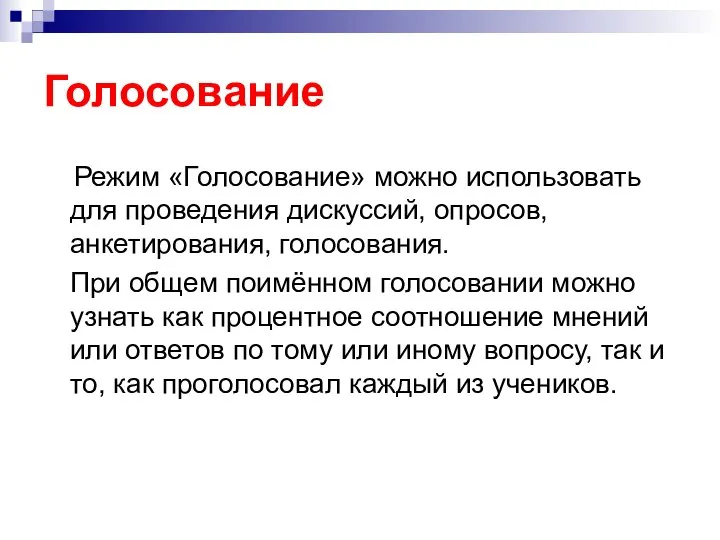 Голосование

Режим «Голосование» можно использовать для проведения дискуссий, опросов, анкетирования, голосования.

При общем поимённом голосовании можно узнать как процентное соотношение мнений или ответов по тому или иному вопросу, так и то, как проголосовал каждый из учеников.